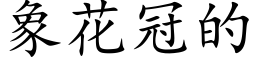 象花冠的